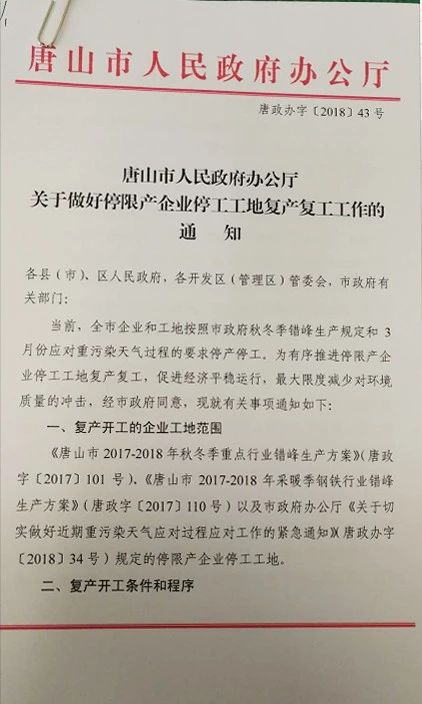 唐山市人民政府办公厅

唐政办字〔2018〕43号

唐山市人民政府办公厅
关于做好停限产企业停工工地复产复工工作的
通　知

各县（市）、区人民政府，各开发区（管理区）管委会，市政府有关部门：

当前，全市企业和工地按照市政府秋冬季错峰生产规定和3月份应对重污染天气过程的要求停产停工。为有序推进停限产企业停工工地复产复工，促进经济平稳运行，最大限度减少对环境质量的冲击，经市政府同意，现就有关事项通知如下：

一、复产开工的企业工地范围

《唐山市2017-2018年秋冬季重点行业错峰生产方案》（唐政字〔2017〕101号）、《唐山市2017-2018年采暖季钢铁行业错峰生产方案》（唐政字〔2017〕110号）以及市政府办公厅《关于切实做好近期重污染天气应对过程应对工作的紧急通知》（唐政办字〔2018〕34号）规定的停限产企业停工工地。

二、复产开工条件和程序